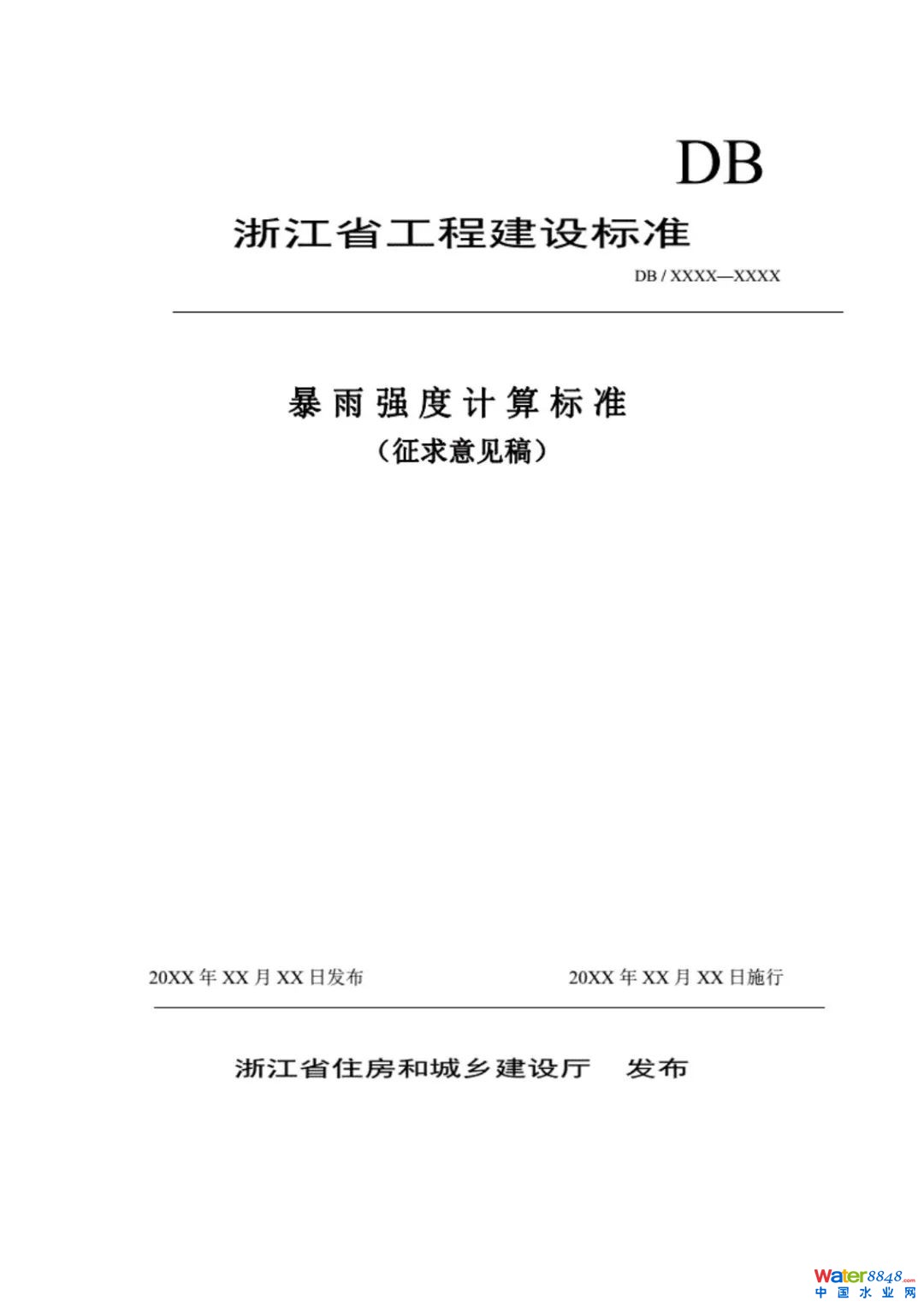 DB

浙江省工程建设标准

DB / XXXX—XXXX

暴雨强度计算标准

（征求意见稿）

20XX年XX月XX日发布 20XX年XX月XX日施行

浙江省住房和城乡建设厅 发布

Water8848.com
中国水业网